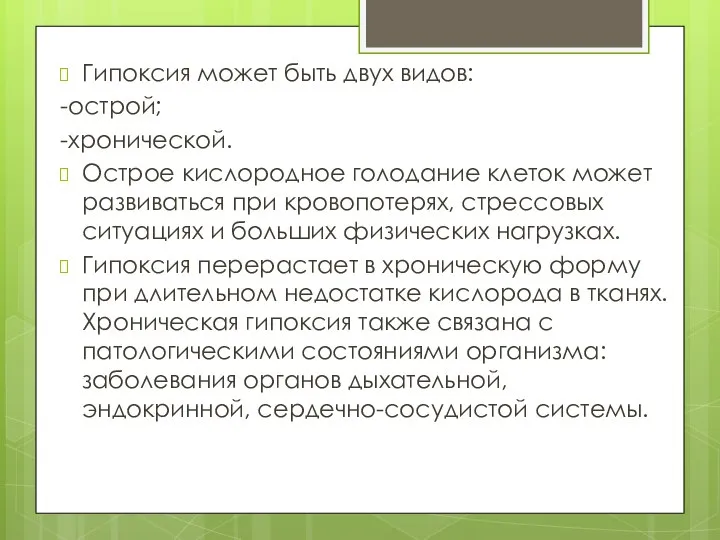 Гипоксия может быть двух видов:
-острой;
-хронической.

Острое кислородное голодание клеток может развиваться при кровопотерях, стрессовых ситуациях и больших физических нагрузках.

Гипоксия перерастает в хроническую форму при длительном недостатке кислорода в тканях. Хроническая гипоксия также связана с патологическими состояниями организма: заболевания органов дыхательной, эндокринной, сердечно-сосудистой системы.